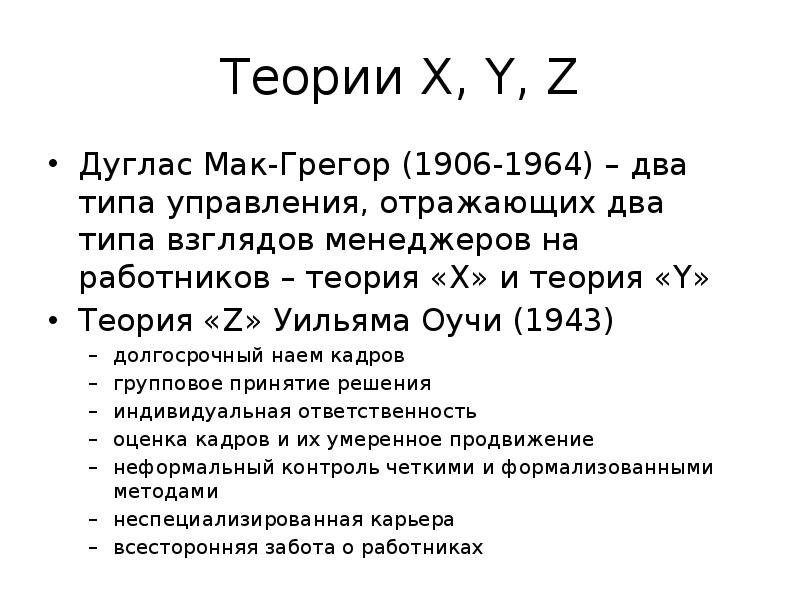 Теории X, Y, Z

• Дуглас Мак-Грегор (1906-1964) – два типа управления, отражающих два типа взглядов менеджеров на работников – теория «X» и теория «Y»
• Теория «Z» Уильяма Оучи (1943)
 – долгосрочный наем кадров
 – групповое принятие решения
 – индивидуальная ответственность
 – оценка кадров и их умеренное продвижение
 – неформальный контроль четкими и формализованными методами
 – неспециализированная карьера
 – всесторонняя забота о работниках